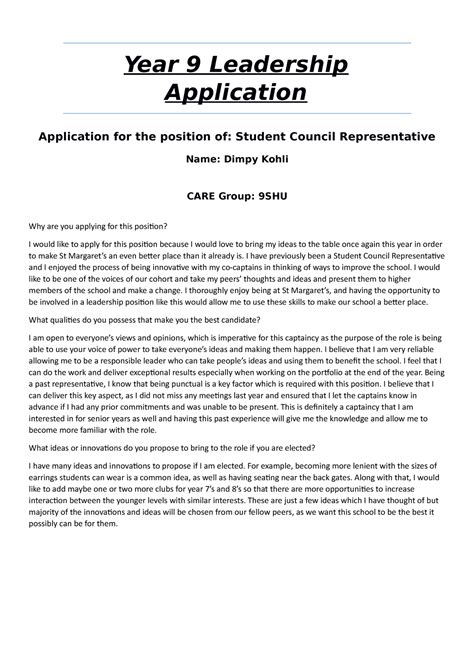 Year 9 Leadership Application

Application for the position of: Student Council Representative

Name: Dimpy Kohli

CARE Group: 9SHU

Why are you applying for this position?

I would like to apply for this position because I would love to bring my ideas to the table once again this year in order to make St Margaret's an even better place than it already is. I have previously been a Student Council Representative and I enjoyed the process of being innovative with my co-captains in thinking of ways to improve the school. I would like to be one of the voices of our cohort and take my peers' thoughts and ideas and present them to higher members of the school and make a change. I thoroughly enjoy being at St Margaret's, and having the opportunity to be involved in a leadership position like this would allow me to use these skills to make our school a better place.

What qualities do you possess that make you the best candidate?

I am open to everyone's views and opinions, which is imperative for this captaincy as the purpose of the role is being able to use your voice of power to take everyone's ideas and making them happen. I believe that I am very reliable allowing me to be a responsible leader who can take people's ideas and using them to benefit the school. I feel that I can do the work and deliver exceptional results especially when working on the portfolio at the end of the year. Being a past representative, I know that being punctual is a key factor which is required with this position. I believe that I can deliver this key aspect, as I did not miss any meetings last year and ensured that I let the captains know in advance if I had any prior commitments and was unable to be present. This is definitely a captaincy that I am interested in for senior years as well and having this past experience will give me the knowledge and allow me to become more familiar with the role.

What ideas or innovations do you propose to bring to the role if you are elected?

I have many ideas and innovations to propose if I am elected. For example, becoming more lenient with the sizes of earrings students can wear is a common idea, as well as having seating near the back gates. Along with that, I would like to add maybe one or two more clubs for year 7's and 8's so that there are more opportunities to increase interaction between the younger levels with similar interests. These are just a few ideas which I have thought of but majority of the innovations and ideas will be chosen from our fellow peers, as we want this school to be the best it possibly can be for them.